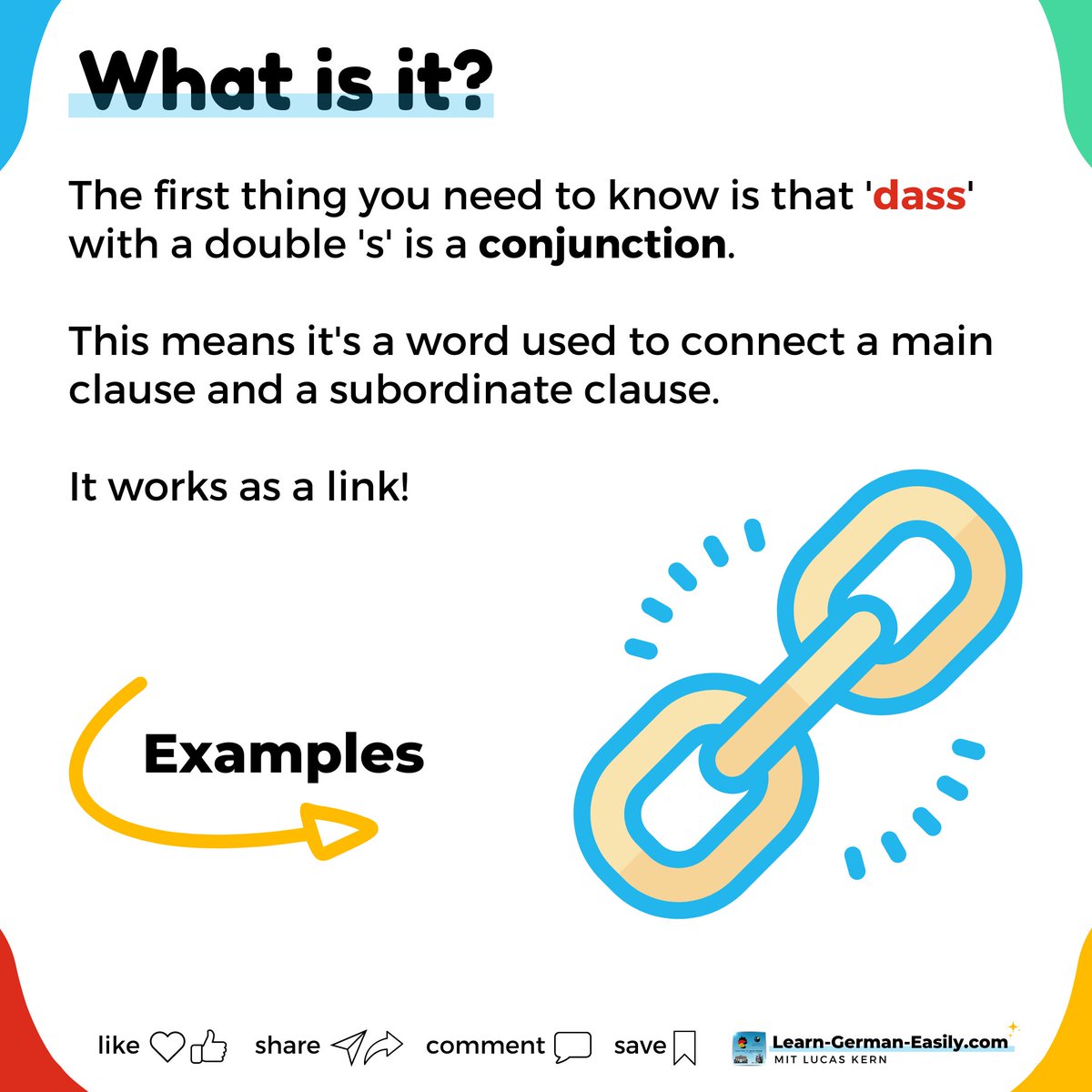 What is it?

The first thing you need to know is that 'dass' with a double 's' is a conjunction.

This means it's a word used to connect a main clause and a subordinate clause.

It works as a link!

Examples

like share comment save Learn-German-Easily.com
MIT LUCAS KERN